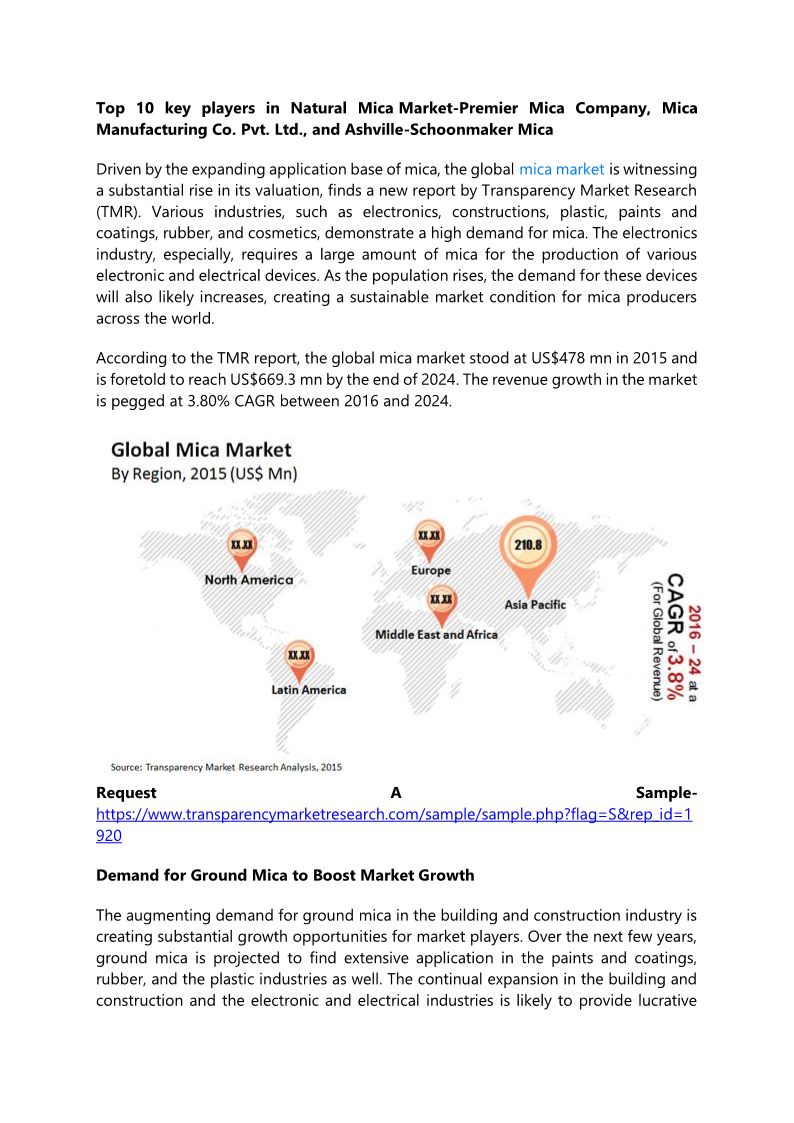 **Top 10 key players in Natural Mica Market-Premier Mica Company, Mica Manufacturing Co. Pvt. Ltd., and Ashville-Schoonmaker Mica**

Driven by the expanding application base of mica, the global mica market is witnessing a substantial rise in its valuation, finds a new report by Transparency Market Research (TMR). Various industries, such as electronics, constructions, plastic, paints and coatings, rubber, and cosmetics, demonstrate a high demand for mica. The electronics industry, especially, requires a large amount of mica for the production of various electronic and electrical devices. As the population rises, the demand for these devices will also likely increases, creating a sustainable market condition for mica producers across the world.

According to the TMR report, the global mica market stood at US$478 mn in 2015 and is foretold to reach US$669.3 mn by the end of 2024. The revenue growth in the market is pegged at 3.80% CAGR between 2016 and 2024.

Global Mica Market
By Region, 2015 (US$ Mn)

XX.XX
North America

XX.XX
Europe

210.8
Asia Pacific

XX.XX
Middle East and Africa

XX.XX
Latin America

2016 – 24 at a CAGR of 3.8%
(For Global Revenue)

Source: Transparency Market Research Analysis, 2015

**Request A Sample-** https://www.transparencymarketresearch.com/sample/sample.php?flag=S&rep_id=1920

**Demand for Ground Mica to Boost Market Growth**

The augmenting demand for ground mica in the building and construction industry is creating substantial growth opportunities for market players. Over the next few years, ground mica is projected to find extensive application in the paints and coatings, rubber, and the plastic industries as well. The continual expansion in the building and construction and the electronic and electrical industries is likely to provide lucrative